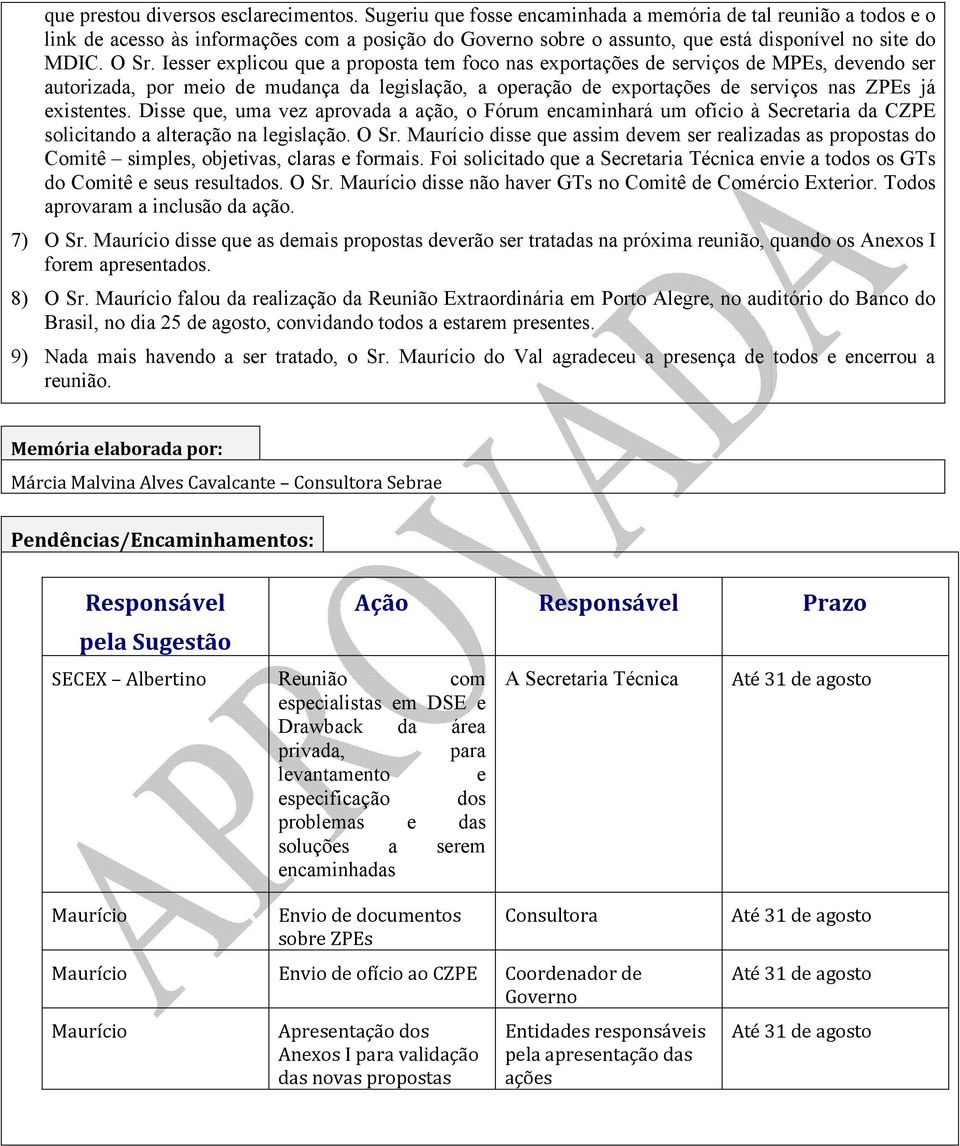 que prestou diversos esclarecimentos. Sugeriu que fosse encaminhada a memória de tal reunião a todos e o link de acesso às informações com a posição do Governo sobre o assunto, que está disponível no site do MDIC. O Sr. Iesser explicou que a proposta tem foco nas exportações de serviços de MPEs, devendo ser autorizada, por meio de mudança da legislação, a operação de exportações de serviços nas ZPEs já existentes. Disse que, uma vez aprovada a ação, o Fórum encaminhará um ofício à Secretaria da CZPE solicitando a alteração na legislação. O Sr. Maurício disse que assim devem ser realizadas as propostas do Comitê – simples, objetivas, claras e formais. Foi solicitado que a Secretaria Técnica envie a todos os GTs do Comitê e seus resultados. O Sr. Maurício disse não haver GTs no Comitê de Comércio Exterior. Todos aprovaram a inclusão da ação.

7) O Sr. Maurício disse que as demais propostas deverão ser tratadas na próxima reunião, quando os Anexos I forem apresentados.

8) O Sr. Maurício falou da realização da Reunião Extraordinária em Porto Alegre, no auditório do Banco do Brasil, no dia 25 de agosto, convidando todos a estarem presentes.

9) Nada mais havendo a ser tratado, o Sr. Maurício do Val agradeceu a presença de todos e encerrou a reunião.

Memória elaborada por:

Márcia Malvina Alves Cavalcante – Consultora Sebrae

Pendências/Encaminhamentos:

| Responsável pela Sugestão | Ação | Responsável | Prazo |
|---|---|---|---|
| SECEX – Albertino | Reunião com especialistas em DSE e Drawback da área privada, para levantamento e especificação dos problemas e das soluções a serem encaminhadas | A Secretaria Técnica | Até 31 de agosto |
| Maurício | Envio de documentos sobre ZPEs | Consultora | Até 31 de agosto |
| Maurício | Envio de ofício ao CZPE | Coordenador de Governo | Até 31 de agosto |
| Maurício | Apresentação dos Anexos I para validação das novas propostas | Entidades responsáveis pela apresentação das ações | Até 31 de agosto |

APROVADA